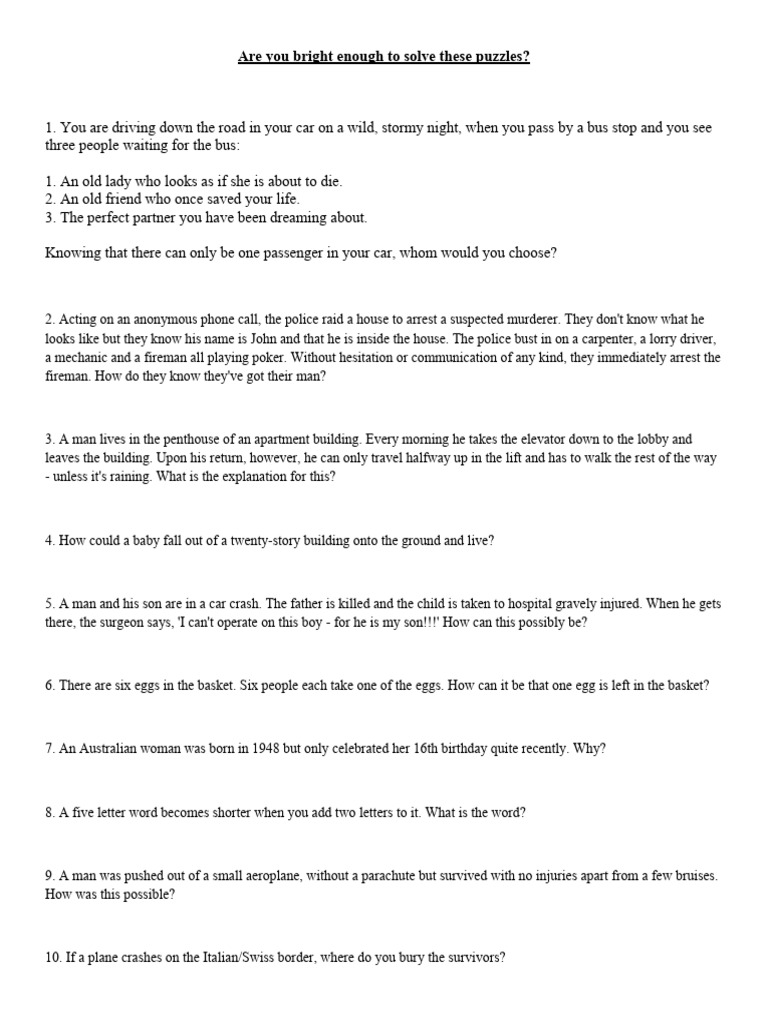 Are you bright enough to solve these puzzles?

1. You are driving down the road in your car on a wild, stormy night, when you pass by a bus stop and you see three people waiting for the bus:

1. An old lady who looks as if she is about to die.
2. An old friend who once saved your life.
3. The perfect partner you have been dreaming about.

Knowing that there can only be one passenger in your car, whom would you choose?

2. Acting on an anonymous phone call, the police raid a house to arrest a suspected murderer. They don't know what he looks like but they know his name is John and that he is inside the house. The police bust in on a carpenter, a lorry driver, a mechanic and a fireman all playing poker. Without hesitation or communication of any kind, they immediately arrest the fireman. How do they know they've got their man?

3. A man lives in the penthouse of an apartment building. Every morning he takes the elevator down to the lobby and leaves the building. Upon his return, however, he can only travel halfway up in the lift and has to walk the rest of the way - unless it's raining. What is the explanation for this?

4. How could a baby fall out of a twenty-story building onto the ground and live?

5. A man and his son are in a car crash. The father is killed and the child is taken to hospital gravely injured. When he gets there, the surgeon says, 'I can't operate on this boy - for he is my son!!!' How can this possibly be?

6. There are six eggs in the basket. Six people each take one of the eggs. How can it be that one egg is left in the basket?

7. An Australian woman was born in 1948 but only celebrated her 16th birthday quite recently. Why?

8. A five letter word becomes shorter when you add two letters to it. What is the word?

9. A man was pushed out of a small aeroplane, without a parachute but survived with no injuries apart from a few bruises. How was this possible?

10. If a plane crashes on the Italian/Swiss border, where do you bury the survivors?